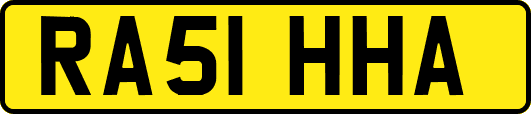 RA51 HHA